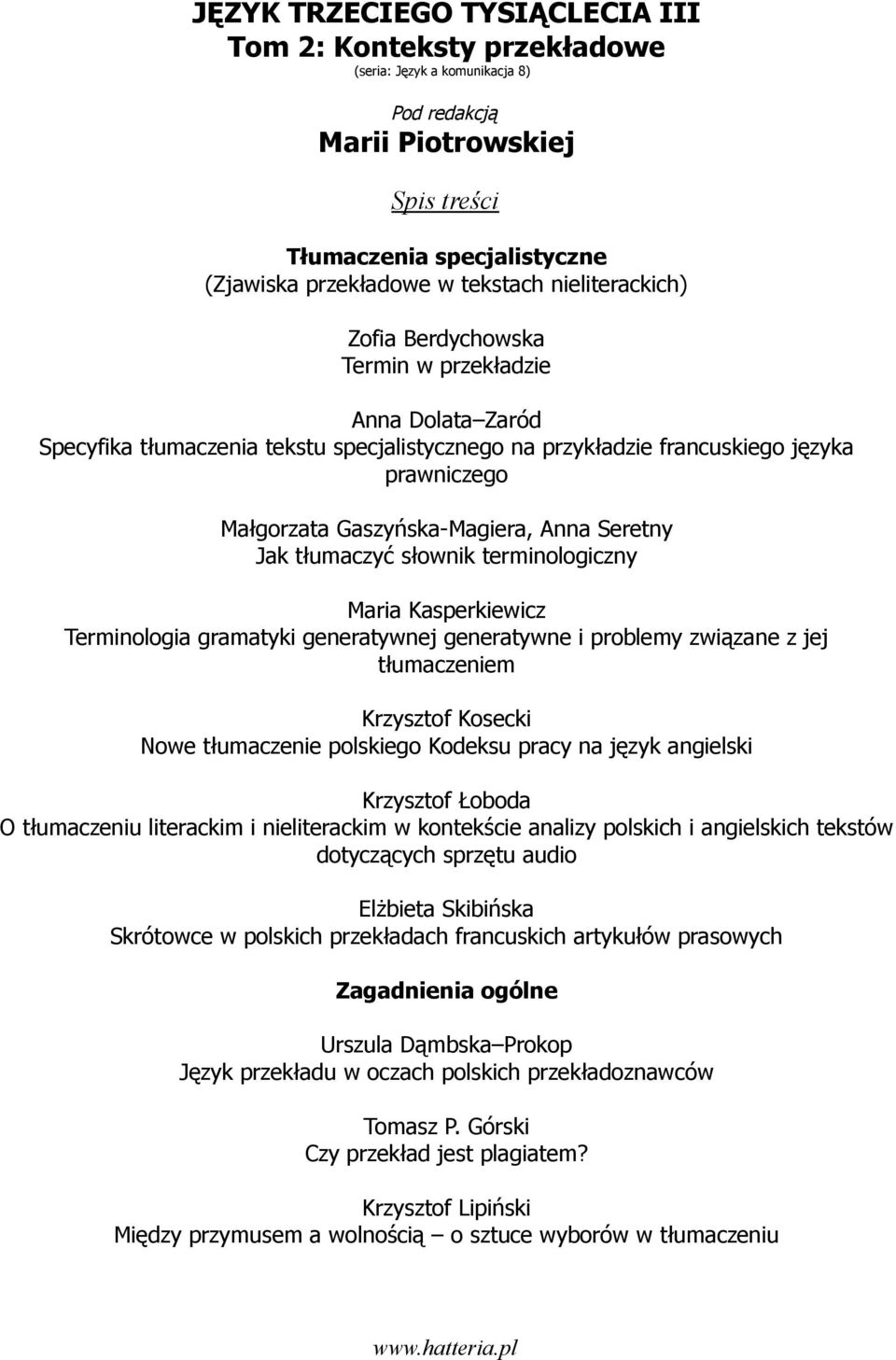 JĘZYK TRZECIEGO TYSIĄCLECIA III
Tom 2: Konteksty przekładowe
(seria: Język a komunikacja 8)

Pod redakcją
Marii Piotrowskiej

Spis treści

Tłumaczenia specjalistyczne
(Zjawiska przekładowe w tekstach nieliterackich)

Zofia Berdychowska
Termin w przekładzie

Anna Dolata–Zaród
Specyfika tłumaczenia tekstu specjalistycznego na przykładzie francuskiego języka prawniczego

Małgorzata Gaszyńska-Magiera, Anna Seretny
Jak tłumaczyć słownik terminologiczny

Maria Kasperkiewicz
Terminologia gramatyki generatywnej generatywne i problemy związane z jej tłumaczeniem

Krzysztof Kosecki
Nowe tłumaczenie polskiego Kodeksu pracy na język angielski

Krzysztof Łoboda
O tłumaczeniu literackim i nieliterackim w kontekście analizy polskich i angielskich tekstów dotyczących sprzętu audio

Elżbieta Skibińska
Skrótowce w polskich przekładach francuskich artykułów prasowych

Zagadnienia ogólne

Urszula Dąmbska–Prokop
Język przekładu w oczach polskich przekładoznawców

Tomasz P. Górski
Czy przekład jest plagiatem?

Krzysztof Lipiński
Między przymusem a wolnością – o sztuce wyborów w tłumaczeniu

www.hatteria.pl